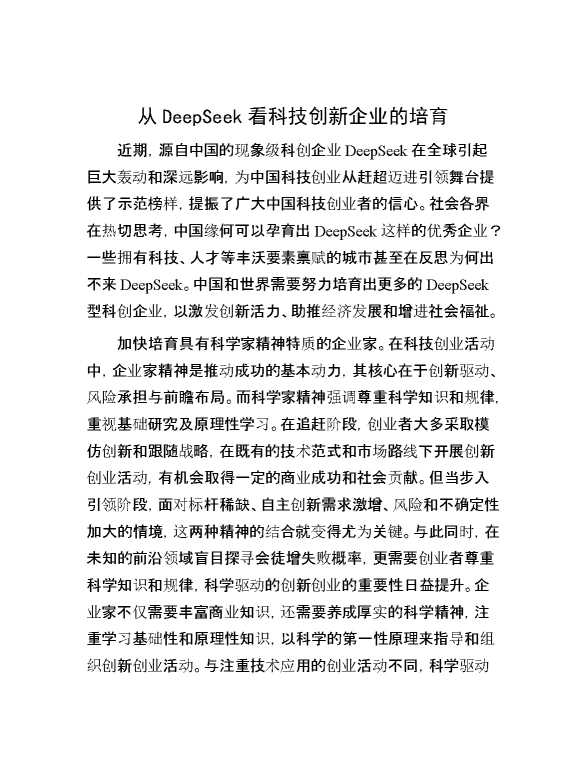 从 DeepSeek 看科技创新企业的培育

近期，源自中国的现象级科创企业 DeepSeek 在全球引起巨大轰动和深远影响，为中国科技创业从赶超迈进引领舞台提供了示范榜样，提振了广大中国科技创业者的信心。社会各界在热切思考，中国缘何可以孕育出 DeepSeek 这样的优秀企业？一些拥有科技、人才等丰沃要素禀赋的城市甚至在反思为何出不来 DeepSeek。中国和世界需要努力培育出更多的 DeepSeek 型科创企业，以激发创新活力、助推经济发展和增进社会福祉。

加快培育具有科学家精神特质的企业家。在科技创业活动中，企业家精神是推动成功的基本动力，其核心在于创新驱动、风险承担与前瞻布局。而科学家精神强调尊重科学知识和规律，重视基础研究及原理性学习。在追赶阶段，创业者大多采取模仿创新和跟随战略，在既有的技术范式和市场路线下开展创新创业活动，有机会取得一定的商业成功和社会贡献。但当步入引领阶段，面对标杆稀缺、自主创新需求激增、风险和不确定性加大的情境，这两种精神的结合就变得尤为关键。与此同时，在未知的前沿领域盲目探寻会徒增失败概率，更需要创业者尊重科学知识和规律，科学驱动的创新创业的重要性日益提升。企业家不仅需要丰富商业知识，还需要养成厚实的科学精神，注重学习基础性和原理性知识，以科学的第一性原理来指导和组织创新创业活动。与注重技术应用的创业活动不同，科学驱动